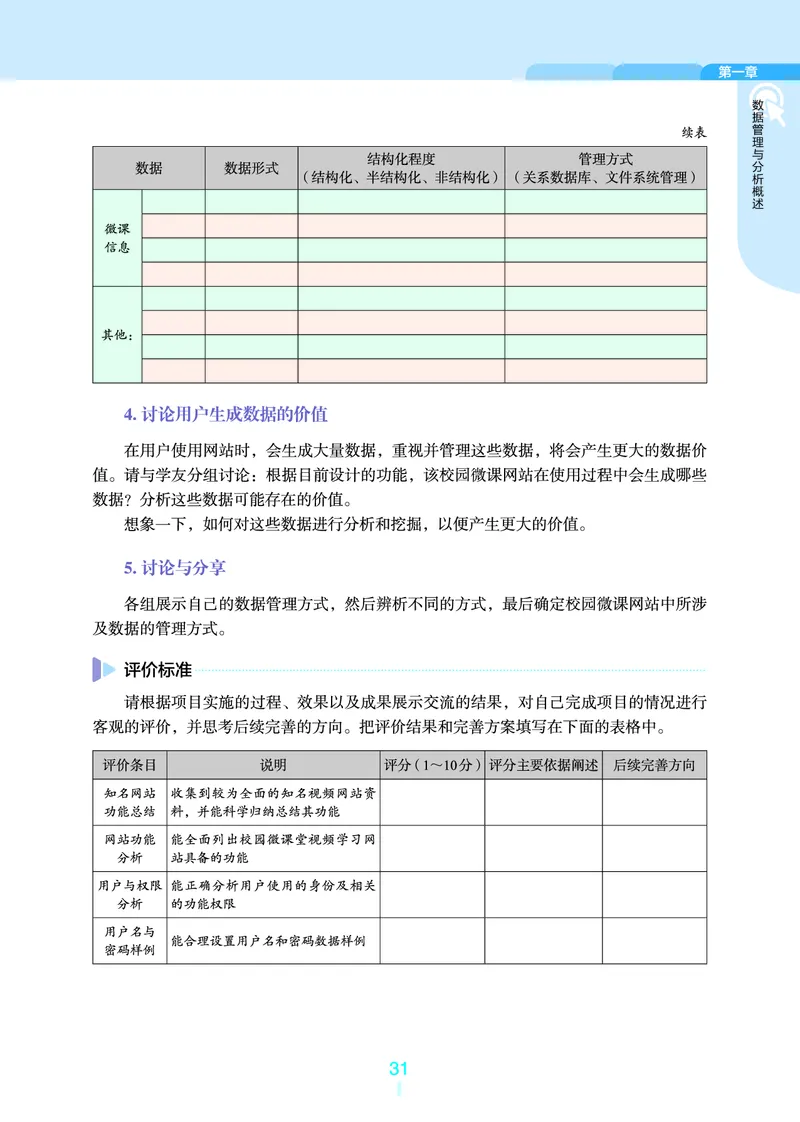 第一章

数据管理与分析概述

续表

| 数据 | | 数据形式 | 结构化程度（结构化、半结构化、非结构化） | 管理方式（关系数据库、文件系统管理） |
|---|---|---|---|---|
| 微课信息 | | | | |
| | | | | |
| | | | | |
| | | | | |
| 其他： | | | | |
| | | | | |
| | | | | |
| | | | | |

4. 讨论用户生成数据的价值

在用户使用网站时，会生成大量数据，重视并管理这些数据，将会产生更大的数据价值。请与学友分组讨论：根据目前设计的功能，该校园微课网站在使用过程中会生成哪些数据？分析这些数据可能存在的价值。

想象一下，如何对这些数据进行分析和挖掘，以便产生更大的价值。

5. 讨论与分享

各组展示自己的数据管理方式，然后辨析不同的方式，最后确定校园微课网站中所涉及数据的管理方式。

评价标准

请根据项目实施的过程、效果以及成果展示交流的结果，对自己完成项目的情况进行客观的评价，并思考后续完善的方向。把评价结果和完善方案填写在下面的表格中。

| 评价条目 | 说明 | 评分（1～10分） | 评分主要依据阐述 | 后续完善方向 |
|---|---|---|---|---|
| 知名网站功能总结 | 收集到较为全面的知名视频网站资料，并能科学归纳总结其功能 | | | |
| 网站功能分析 | 能全面列出校园微课堂视频学习网站具备的功能 | | | |
| 用户与权限分析 | 能正确分析用户使用的身份及相关的功能权限 | | | |
| 用户名与密码样例 | 能合理设置用户名和密码数据样例 | | | |

31